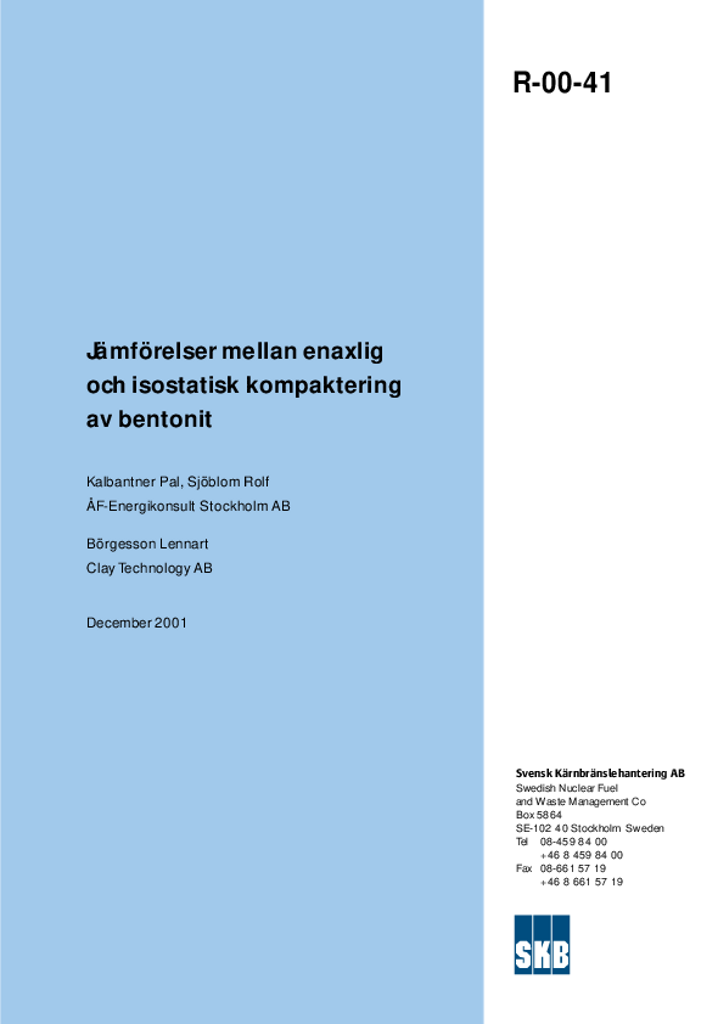 R-00-41

Jämförelser mellan enaxlig och isostatisk kompaktering av bentonit

Kalbantner Pal, Sjöblom Rolf
ÅF-Energikonsult Stockholm AB

Börgesson Lennart
Clay Technology AB

December 2001

Svensk Kärnbränslehantering AB
Swedish Nuclear Fuel and Waste Management Co
Box 5864
SE-102 40 Stockholm Sweden
Tel 08-459 84 00
+46 8 459 84 00
Fax 08-661 57 19
+46 8 661 57 19

SKB